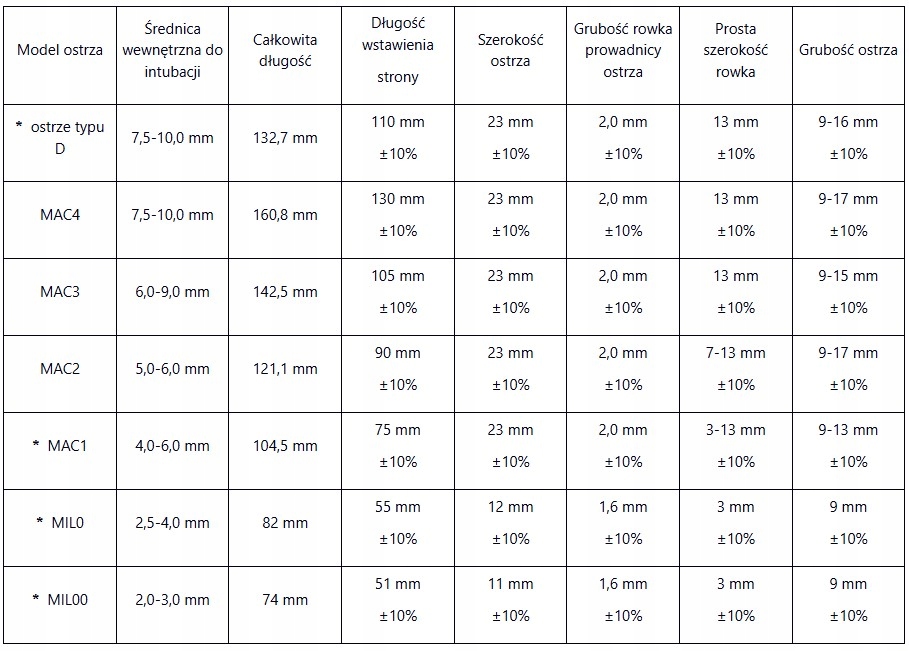 | Model ostrza | Średnica wewnętrzna do intubacji | Całkowita długość | Długość wstawienia strony | Szerokość ostrza | Grubość rowka prowadnicy ostrza | Prosta szerokość rowka | Grubość ostrza |
|---|---|---|---|---|---|---|---|
| * ostrze typu D | 7,5-10,0 mm | 132,7 mm | 110 mm ±10% | 23 mm ±10% | 2,0 mm ±10% | 13 mm ±10% | 9-16 mm ±10% |
| MAC4 | 7,5-10,0 mm | 160,8 mm | 130 mm ±10% | 23 mm ±10% | 2,0 mm ±10% | 13 mm ±10% | 9-17 mm ±10% |
| MAC3 | 6,0-9,0 mm | 142,5 mm | 105 mm ±10% | 23 mm ±10% | 2,0 mm ±10% | 13 mm ±10% | 9-15 mm ±10% |
| MAC2 | 5,0-6,0 mm | 121,1 mm | 90 mm ±10% | 23 mm ±10% | 2,0 mm ±10% | 7-13 mm ±10% | 9-17 mm ±10% |
| * MAC1 | 4,0-6,0 mm | 104,5 mm | 75 mm ±10% | 23 mm ±10% | 2,0 mm ±10% | 3-13 mm ±10% | 9-13 mm ±10% |
| * MIL0 | 2,5-4,0 mm | 82 mm | 55 mm ±10% | 12 mm ±10% | 1,6 mm ±10% | 3 mm ±10% | 9 mm ±10% |
| * MIL00 | 2,0-3,0 mm | 74 mm | 51 mm ±10% | 11 mm ±10% | 1,6 mm ±10% | 3 mm ±10% | 9 mm ±10% |